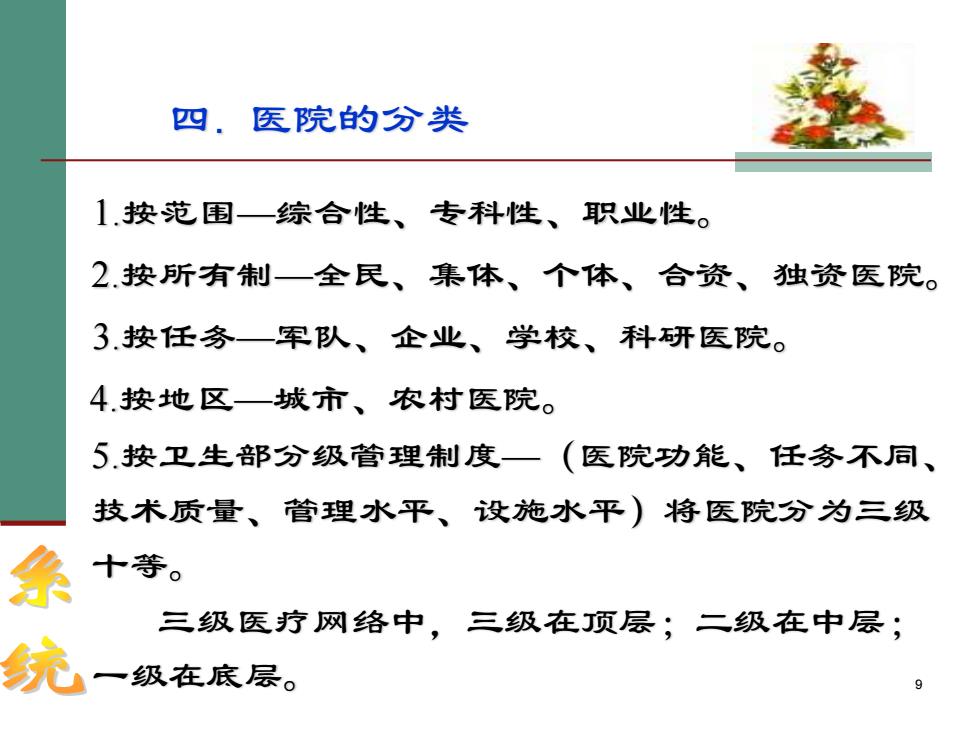 四. 医院的分类

1.按范围—综合性、专科性、职业性。

2.按所有制—全民、集体、个体、合资、独资医院。

3.按任务—军队、企业、学校、科研医院。

4.按地区—城市、农村医院。

5.按卫生部分级管理制度—（医院功能、任务不同、技术质量、管理水平、设施水平）将医院分为三级十等。

三级医疗网络中，三级在顶层；二级在中层；一级在底层。

系统

9